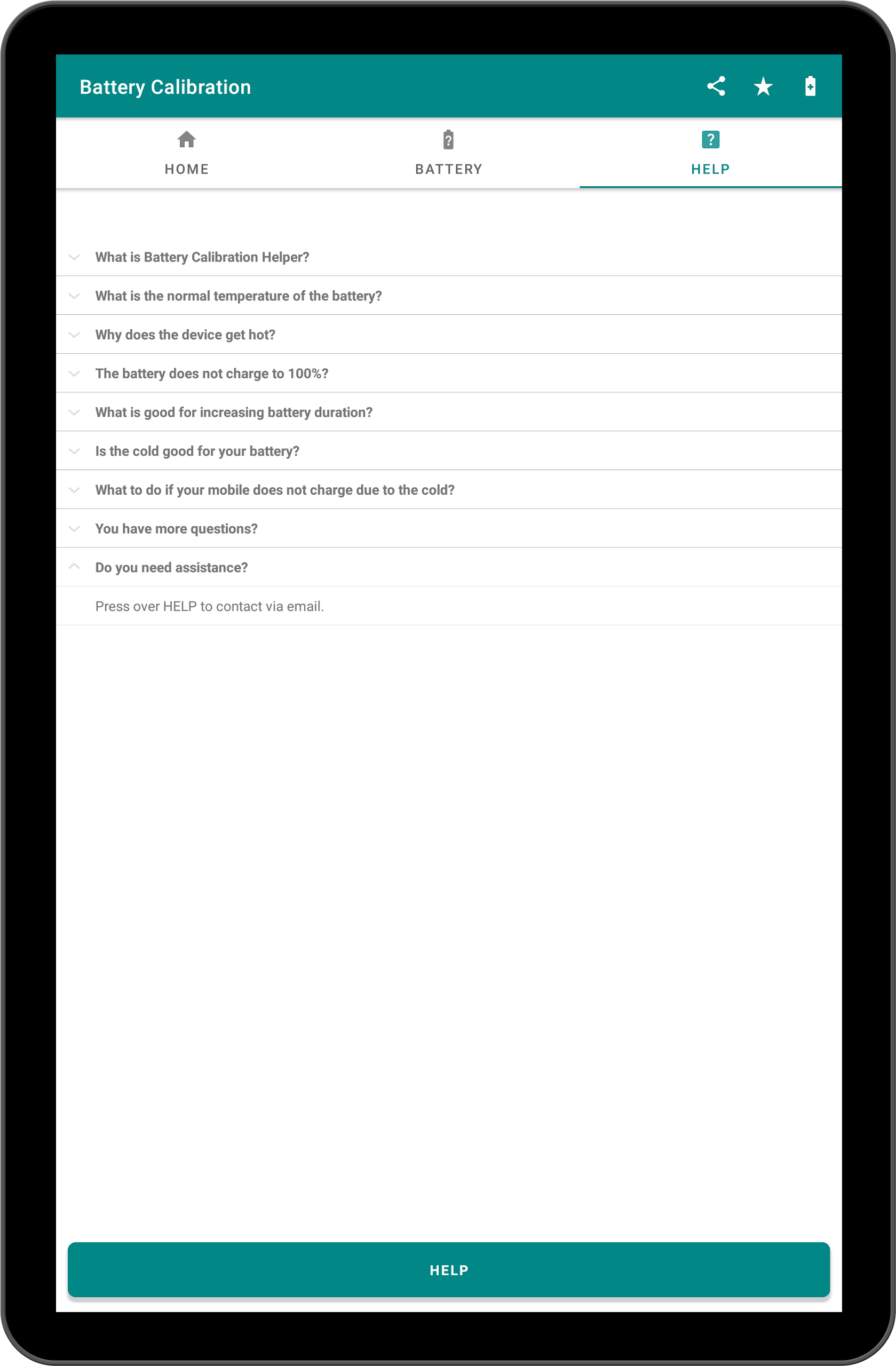 Battery Calibration

HOME
BATTERY
HELP

What is Battery Calibration Helper?

What is the normal temperature of the battery?

Why does the device get hot?

The battery does not charge to 100%?

What is good for increasing battery duration?

Is the cold good for your battery?

What to do if your mobile does not charge due to the cold?

You have more questions?

Do you need assistance?

Press over HELP to contact via email.

HELP